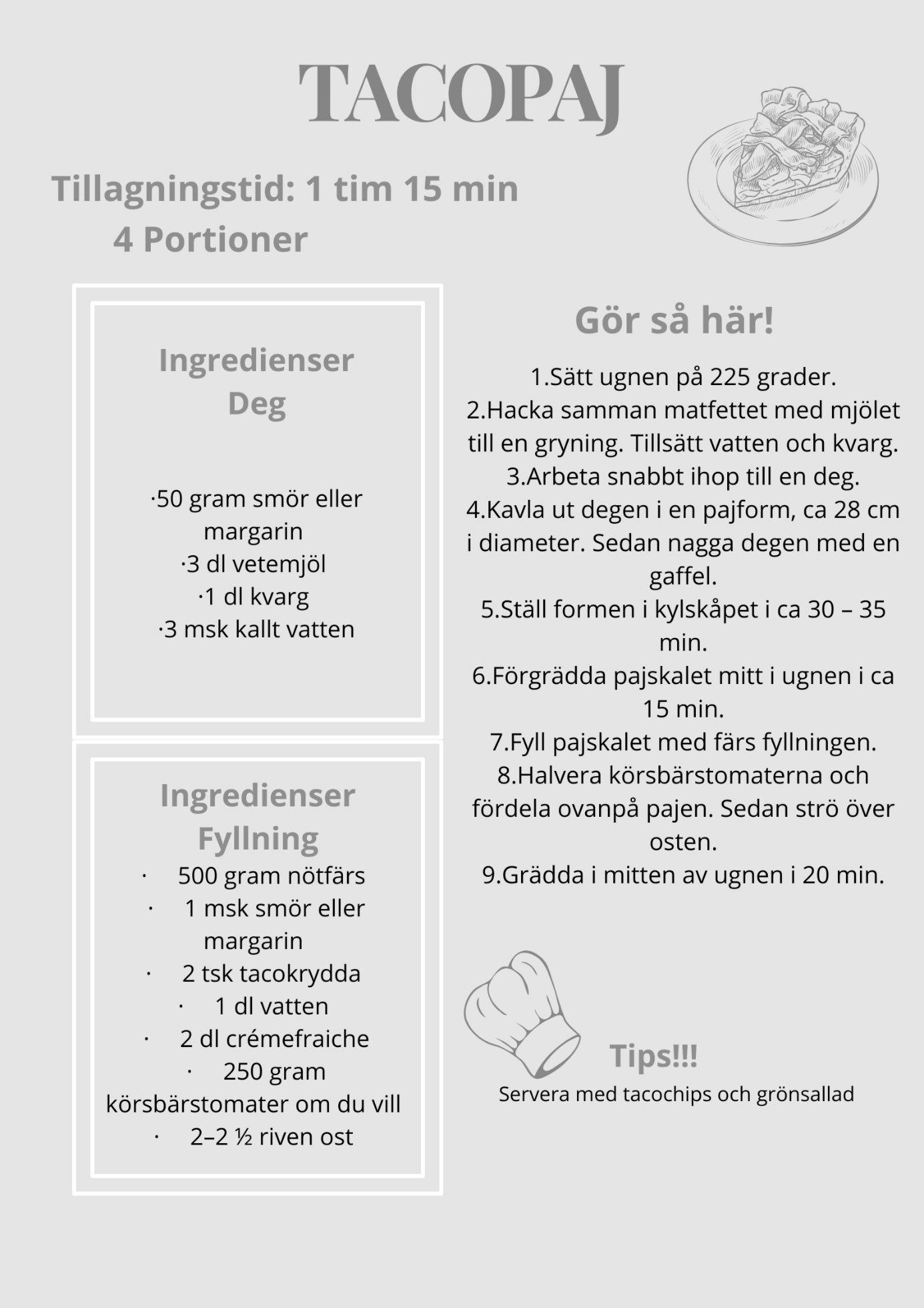 TACOPAJ

Tillagningstid: 1 tim 15 min
4 Portioner

Ingredienser
Deg

·50 gram smör eller margarin
·3 dl vetemjöl
·1 dl kvarg
·3 msk kallt vatten

Ingredienser
Fyllning

· 500 gram nötfärs
· 1 msk smör eller margarin
· 2 tsk tacokrydda
· 1 dl vatten
· 2 dl crémefraiche
· 250 gram körsbärstomater om du vill
· 2–2 ½ riven ost

Gör så här!

1.Sätt ugnen på 225 grader.
2.Hacka samman matfettet med mjölet till en gryning. Tillsätt vatten och kvarg.
3.Arbeta snabbt ihop till en deg.
4.Kavla ut degen i en pajform, ca 28 cm i diameter. Sedan nagga degen med en gaffel.
5.Ställ formen i kylskåpet i ca 30 – 35 min.
6.Förgrädda pajskalet mitt i ugnen i ca 15 min.
7.Fyll pajskalet med färs fyllningen.
8.Halvera körsbärstomaterna och fördela ovanpå pajen. Sedan strö över osten.
9.Grädda i mitten av ugnen i 20 min.

Tips!!!
Servera med tacochips och grönsallad